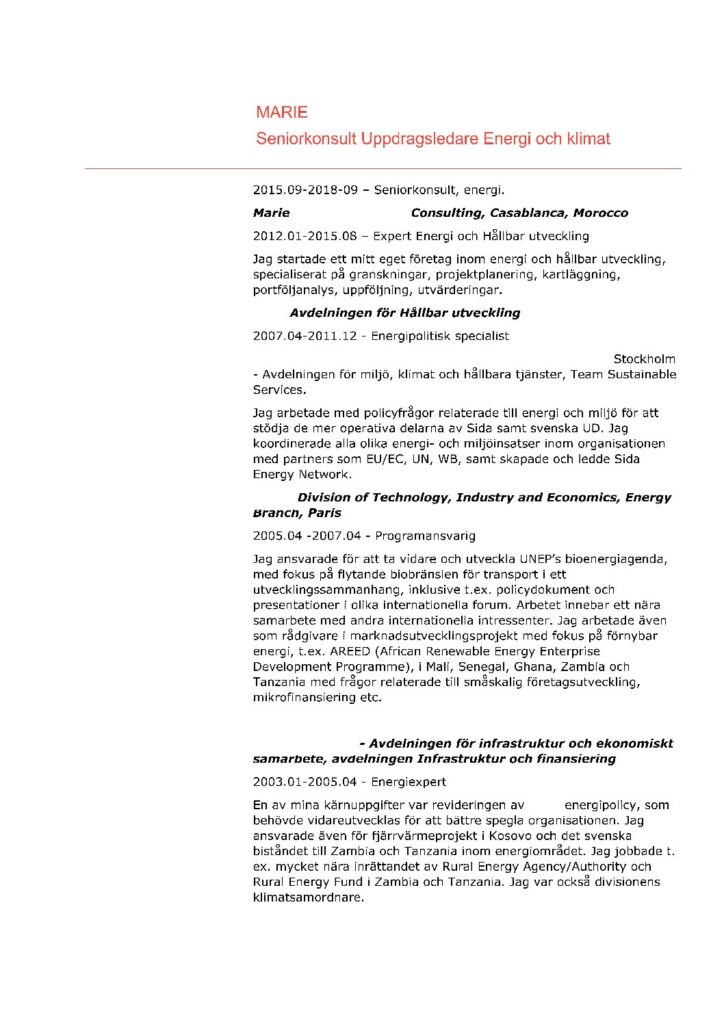 MARIE
Seniorkonsult Uppdragsledare Energi och klimat

2015.09-2018-09 – Seniorkonsult, energi.

Marie Consulting, Casablanca, Morocco

2012.01-2015.08 – Expert Energi och Hållbar utveckling

Jag startade ett mitt eget företag inom energi och hållbar utveckling, specialiserat på granskningar, projektplanering, kartläggning, portföljanalys, uppföljning, utvärderingar.

Avdelningen för Hållbar utveckling

2007.04-2011.12 - Energipolitisk specialist

Stockholm - Avdelningen för miljö, klimat och hållbara tjänster, Team Sustainable Services.

Jag arbetade med policyfrågor relaterade till energi och miljö för att stödja de mer operativa delarna av Sida samt svenska UD. Jag koordinerade alla olika energi- och miljöinsatser inom organisationen med partners som EU/EC, UN, WB, samt skapade och ledde Sida Energy Network.

Division of Technology, Industry and Economics, Energy Branch, Paris

2005.04 -2007.04 - Programansvarig

Jag ansvarade för att ta vidare och utveckla UNEP's bioenergiagenda, med fokus på flytande biobränslen för transport i ett utvecklingssammanhang, inklusive t.ex. policydokument och presentationer i olika internationella forum. Arbetet innebar ett nära samarbete med andra internationella intressenter. Jag arbetade även som rådgivare i marknadsutvecklingsprojekt med fokus på förnybar energi, t.ex. AREED (African Renewable Energy Enterprise Development Programme), i Mali, Senegal, Ghana, Zambia och Tanzania med frågor relaterade till småskalig företagsutveckling, mikrofinansiering etc.

- Avdelningen för infrastruktur och ekonomiskt samarbete, avdelningen Infrastruktur och finansiering

2003.01-2005.04 - Energiexpert

En av mina kärnuppgifter var revideringen av energipolicy, som behövde vidareutvecklas för att bättre spegla organisationen. Jag ansvarade även för fjärrvärmeprojekt i Kosovo och det svenska biståndet till Zambia och Tanzania inom energiområdet. Jag jobbade t. ex. mycket nära inrättandet av Rural Energy Agency/Authority och Rural Energy Fund i Zambia och Tanzania. Jag var också divisionens klimatsamordnare.